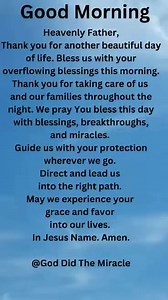 Good Morning

Heavenly Father,
Thank you for another beautiful day of life. Bless us with your overflowing blessings this morning. Thank you for taking care of us and our families throughout the night. We pray You bless this day with blessings, breakthroughs, and miracles.
Guide us with your protection wherever we go.
Direct and lead us into the right path.
May we experience your grace and favor into our lives.
In Jesus Name. Amen.

@God Did The Miracle